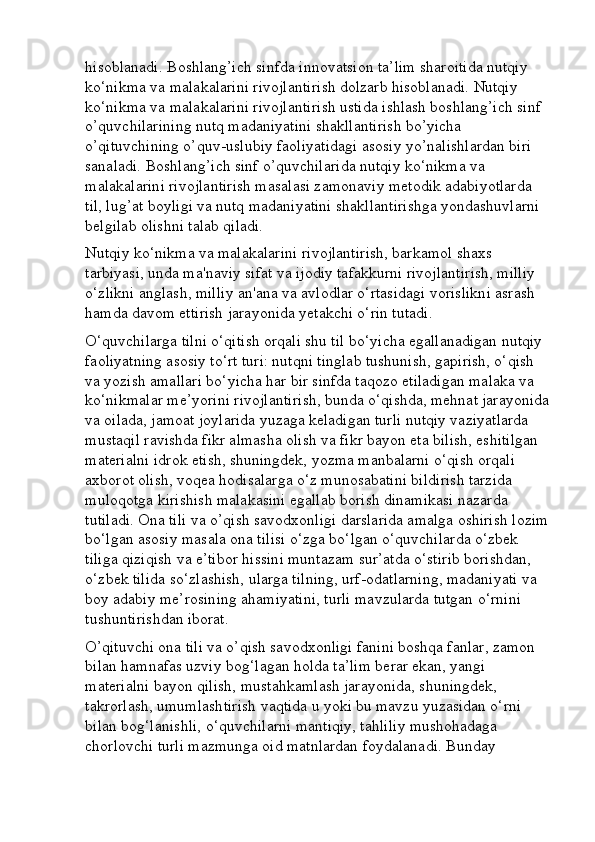 hisoblanadi. Boshlang’ich sinfda innovatsion ta’lim sharoitida nutqiy ko‘nikma va malakalarini rivojlantirish dolzarb hisoblanadi. Nutqiy ko‘nikma va malakalarini rivojlantirish ustida ishlash boshlang’ich sinf o’quvchilarining nutq madaniyatini shakllantirish bo’yicha o’qituvchining o’quv-uslubiy faoliyatidagi asosiy yo’nalishlardan biri sanaladi. Boshlang’ich sinf o’quvchilarida nutqiy ko‘nikma va malakalarini rivojlantirish masalasi zamonaviy metodik adabiyotlarda til, lug’at boyligi va nutq madaniyatini shakllantirishga yondashuvlarni belgilab olishni talab qiladi.

Nutqiy ko‘nikma va malakalarini rivojlantirish, barkamol shaxs tarbiyasi, unda ma'naviy sifat va ijodiy tafakkurni rivojlantirish, milliy o‘zlikni anglash, milliy an'ana va avlodlar o‘rtasidagi vorislikni asrash hamda davom ettirish jarayonida yetakchi o‘rin tutadi.

O‘quvchilarga tilni o‘qitish orqali shu til bo‘yicha egallanadigan nutqiy faoliyatning asosiy to‘rt turi: nutqni tinglab tushunish, gapirish, o‘qish va yozish amallari bo‘yicha har bir sinfda taqozo etiladigan malaka va ko‘nikmalar me’yorini rivojlantirish, bunda o‘qishda, mehnat jarayonida va oilada, jamoat joylarida yuzaga keladigan turli nutqiy vaziyatlarda mustaqil ravishda fikr almasha olish va fikr bayon eta bilish, eshitilgan materialni idrok etish, shuningdek, yozma manbalarni o‘qish orqali axborot olish, voqea hodisalarga o‘z munosabatini bildirish tarzida muloqotga kirishish malakasini egallab borish dinamikasi nazarda tutiladi. Ona tili va o’qish savodxonligi darslarida amalga oshirish lozim bo‘lgan asosiy masala ona tilisi o‘zga bo‘lgan o‘quvchilarda o‘zbek tiliga qiziqish va e’tibor hissini muntazam sur’atda o‘stirib borishdan, o‘zbek tilida so‘zlashish, ularga tilning, urf-odatlarning, madaniyati va boy adabiy me’rosining ahamiyatini, turli mavzularda tutgan o‘rnini tushuntirishdan iborat.

O’qituvchi ona tili va o’qish savodxonligi fanini boshqa fanlar, zamon bilan hamnafas uzviy bog‘lagan holda ta’lim berar ekan, yangi materialni bayon qilish, mustahkamlash jarayonida, shuningdek, takrorlash, umumlashtirish vaqtida u yoki bu mavzu yuzasidan o‘rni bilan bog‘lanishli, o‘quvchilarni mantiqiy, tahliliy mushohadaga chorlovchi turli mazmunga oid matnlardan foydalanadi. Bunday